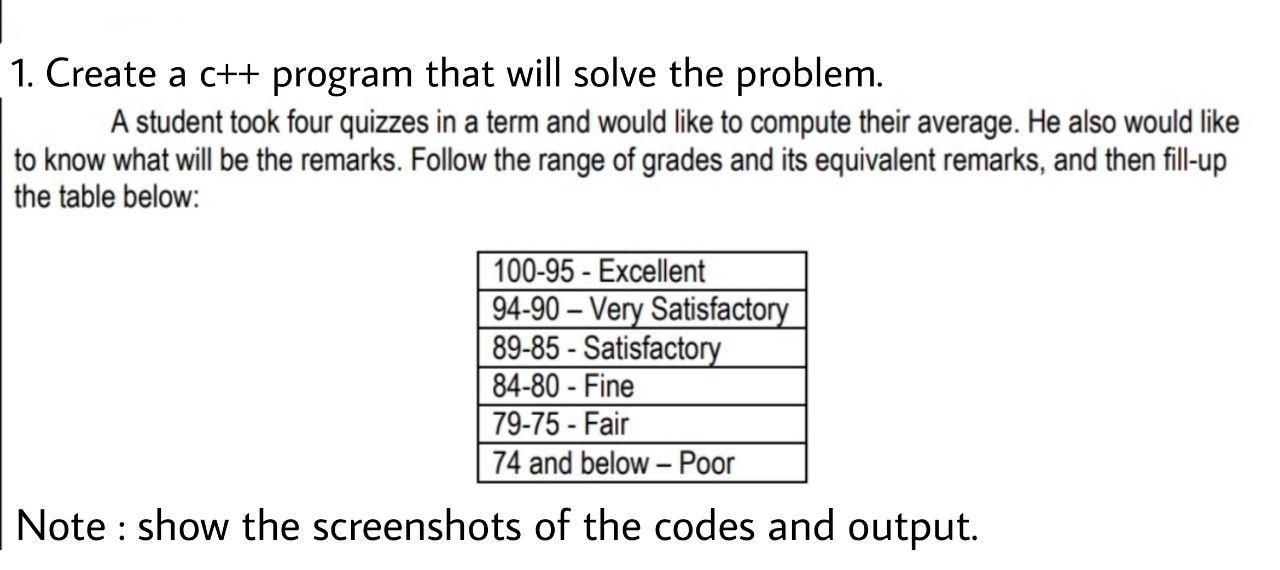 1. Create a c++ program that will solve the problem.

A student took four quizzes in a term and would like to compute their average. He also would like to know what will be the remarks. Follow the range of grades and its equivalent remarks, and then fill-up the table below:

| 100-95 - Excellent |
|---|
| 94-90 – Very Satisfactory |
| 89-85 - Satisfactory |
| 84-80 - Fine |
| 79-75 - Fair |
| 74 and below – Poor |

Note : show the screenshots of the codes and output.